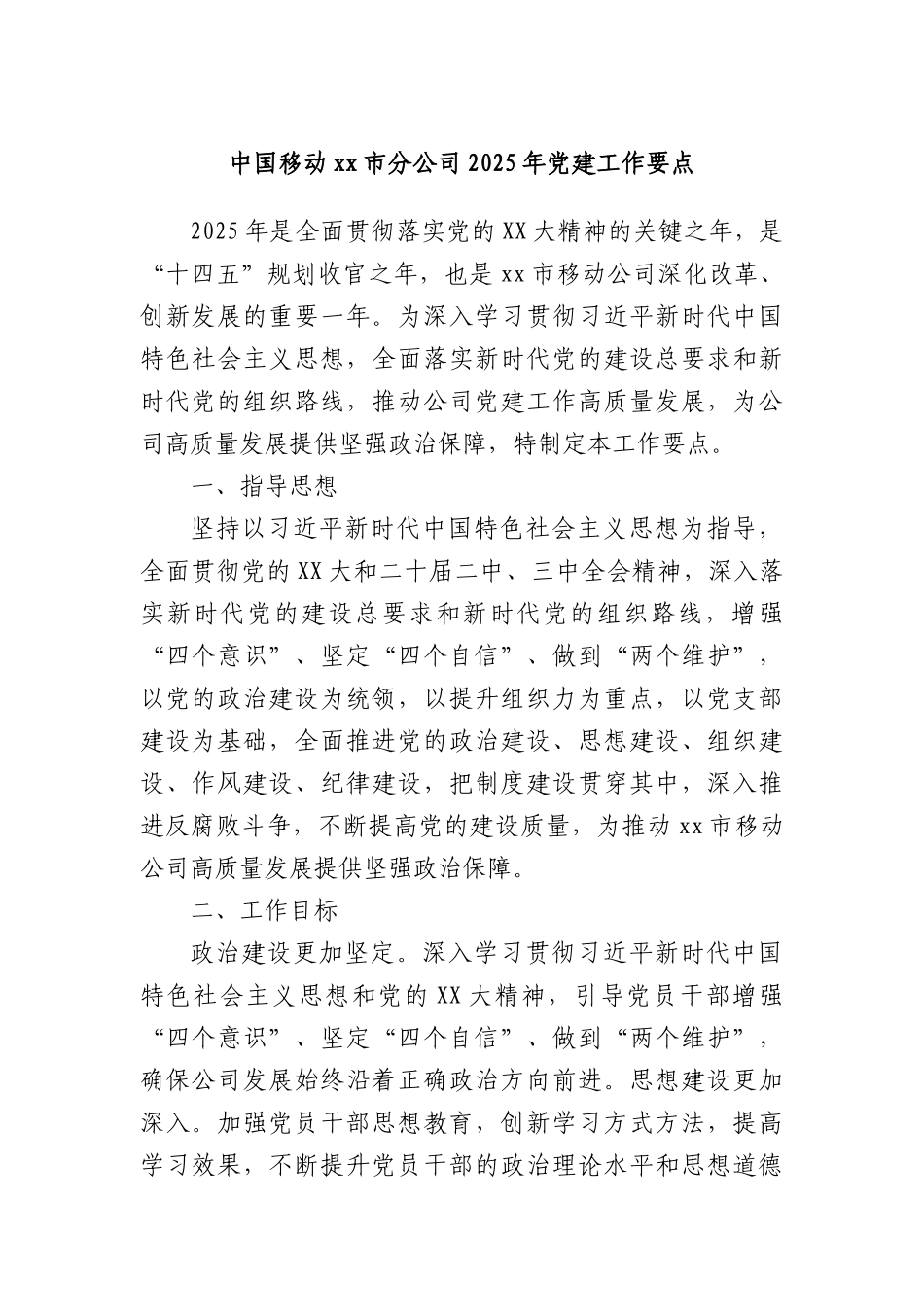 中国移动xx市分公司2025年党建工作要点

2025年是全面贯彻落实党的XX大精神的关键之年，是“十四五”规划收官之年，也是xx市移动公司深化改革、创新发展的重要一年。为深入学习贯彻习近平新时代中国特色社会主义思想，全面落实新时代党的建设总要求和新时代党的组织路线，推动公司党建工作高质量发展，为公司高质量发展提供坚强政治保障，特制定本工作要点。

一、指导思想

坚持以习近平新时代中国特色社会主义思想为指导，全面贯彻党的XX大和二十届二中、三中全会精神，深入落实新时代党的建设总要求和新时代党的组织路线，增强“四个意识”、坚定“四个自信”、做到“两个维护”，以党的政治建设为统领，以提升组织力为重点，以党支部建设为基础，全面推进党的政治建设、思想建设、组织建设、作风建设、纪律建设，把制度建设贯穿其中，深入推进反腐败斗争，不断提高党的建设质量，为推动xx市移动公司高质量发展提供坚强政治保障。

二、工作目标

政治建设更加坚定。深入学习贯彻习近平新时代中国特色社会主义思想和党的XX大精神，引导党员干部增强“四个意识”、坚定“四个自信”、做到“两个维护”，确保公司发展始终沿着正确政治方向前进。思想建设更加深入。加强党员干部思想教育，创新学习方式方法，提高学习效果，不断提升党员干部的政治理论水平和思想道德